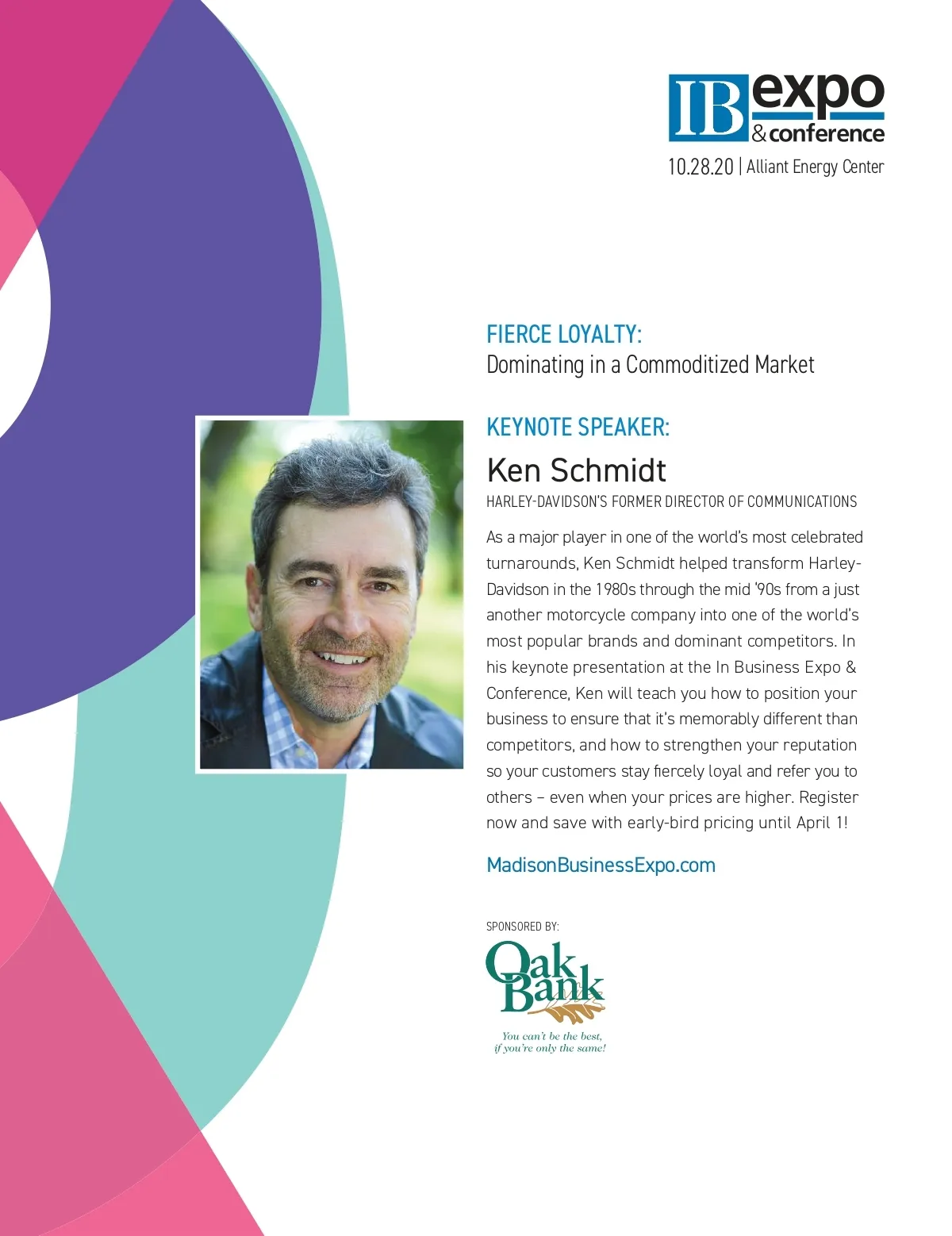 IB expo & conference
10.28.20 | Alliant Energy Center

FIERCE LOYALTY:
Dominating in a Commoditized Market

KEYNOTE SPEAKER:
Ken Schmidt
HARLEY-DAVIDSON'S FORMER DIRECTOR OF COMMUNICATIONS

As a major player in one of the world's most celebrated turnarounds, Ken Schmidt helped transform Harley-Davidson in the 1980s through the mid '90s from a just another motorcycle company into one of the world's most popular brands and dominant competitors. In his keynote presentation at the In Business Expo & Conference, Ken will teach you how to position your business to ensure that it's memorably different than competitors, and how to strengthen your reputation so your customers stay fiercely loyal and refer you to others – even when your prices are higher. Register now and save with early-bird pricing until April 1!

MadisonBusinessExpo.com

SPONSORED BY:
Oak Bank
You can't be the best,
if you're only the same!